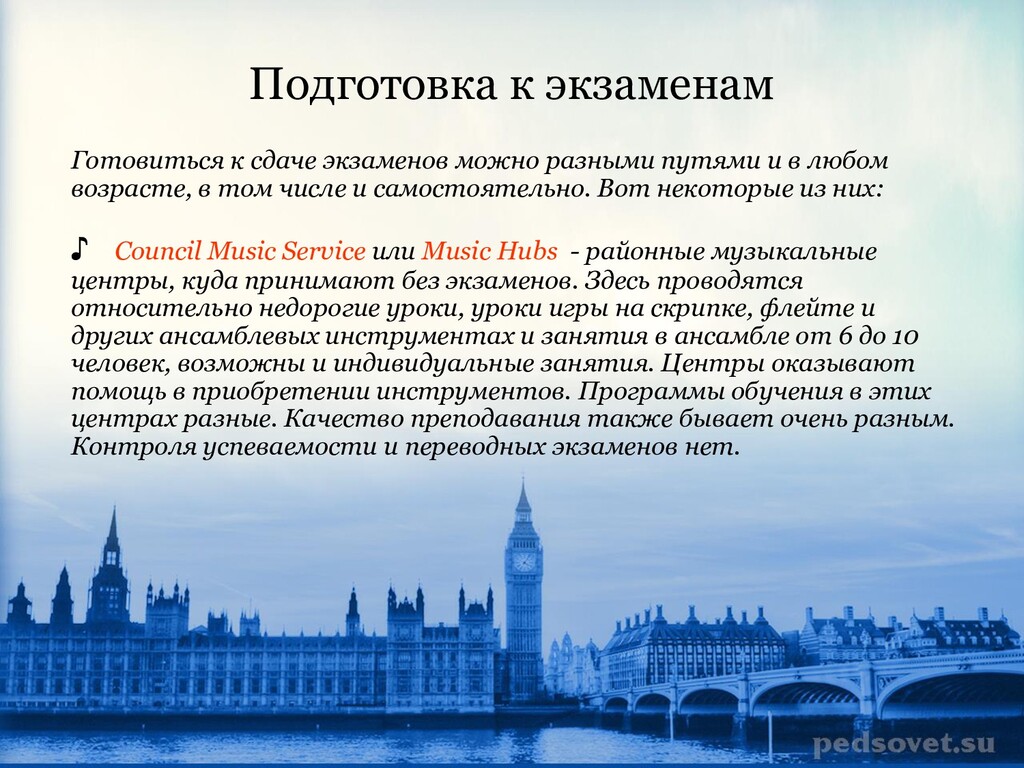 Подготовка к экзаменам

Готовиться к сдаче экзаменов можно разными путями и в любом возрасте, в том числе и самостоятельно. Вот некоторые из них:

♪ Council Music Service или Music Hubs - районные музыкальные центры, куда принимают без экзаменов. Здесь проводятся относительно недорогие уроки, уроки игры на скрипке, флейте и других ансамблевых инструментах и занятия в ансамбле от 6 до 10 человек, возможны и индивидуальные занятия. Центры оказывают помощь в приобретении инструментов. Программы обучения в этих центрах разные. Качество преподавания также бывает очень разным. Контроля успеваемости и переводных экзаменов нет.

pedsovet.su